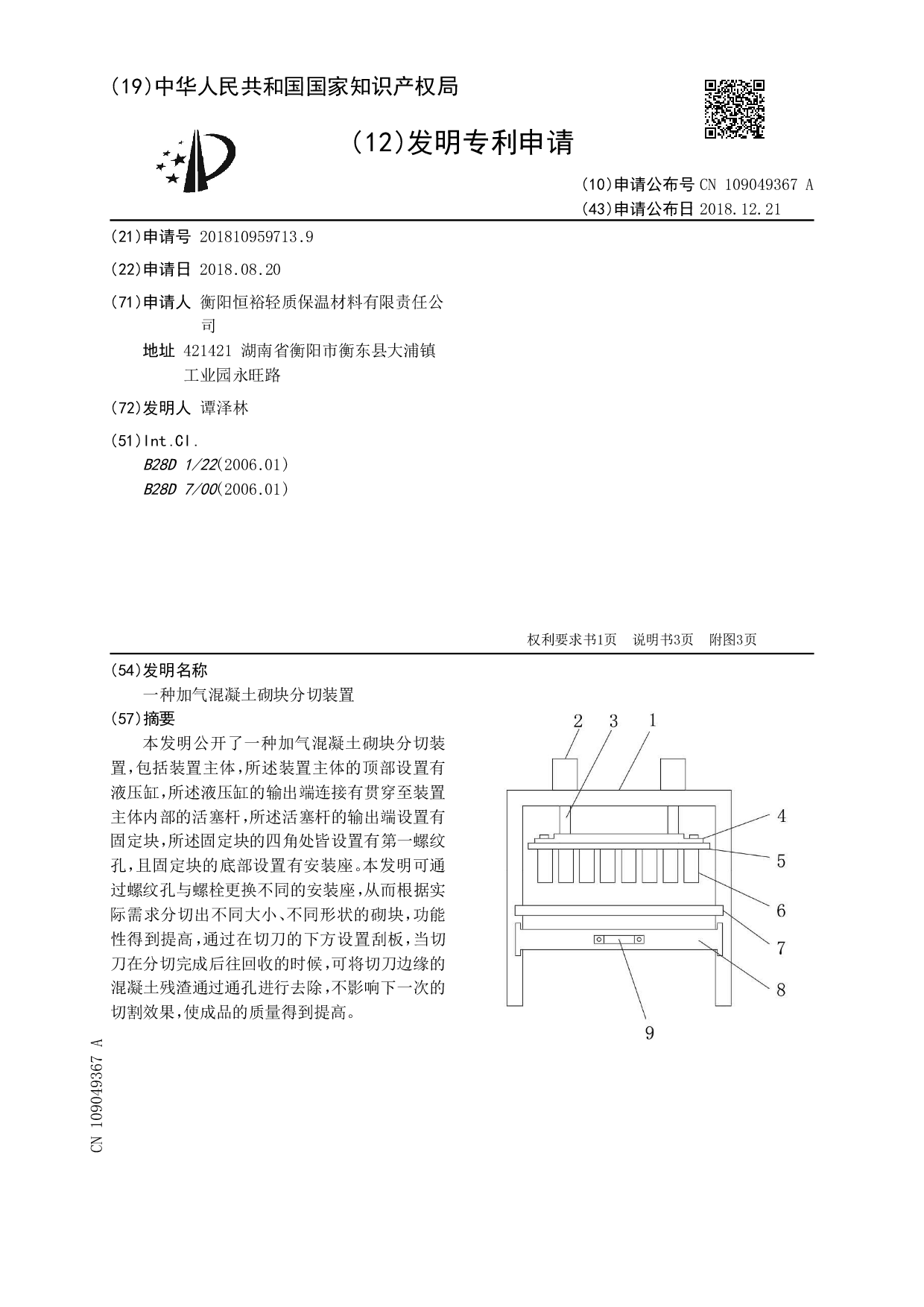 (19)中华人民共和国国家知识产权局

(12)发明专利申请

(10)申请公布号 CN 109049367 A
(43)申请公布日 2018.12.21

(21)申请号 201810959713.9

(22)申请日 2018.08.20

(71)申请人 衡阳恒裕轻质保温材料有限责任公司
地址 421421 湖南省衡阳市衡东县大浦镇工业园永旺路

(72)发明人 谭泽林

(51)Int.Cl.
B28D 1/22(2006.01)
B28D 7/00(2006.01)

权利要求书1页 说明书3页 附图3页

(54)发明名称
一种加气混凝土砌块分切装置

(57)摘要
本发明公开了一种加气混凝土砌块分切装置,包括装置主体,所述装置主体的顶部设置有液压缸,所述液压缸的输出端连接有贯穿至装置主体内部的活塞杆,所述活塞杆的输出端设置有固定块,所述固定块的四角处皆设置有第一螺纹孔,且固定块的底部设置有安装座。本发明可通过螺纹孔与螺栓更换不同的安装座,从而根据实际需求分切出不同大小、不同形状的砌块,功能性得到提高,通过在切刀的下方设置刮板,当切刀在分切完成后往回收的时候,可将切刀边缘的混凝土残渣通过通孔进行去除,不影响下一次的切割效果,使成品的质量得到提高。

2 3 1
4
5
6
7
8
9

CN 109049367 A